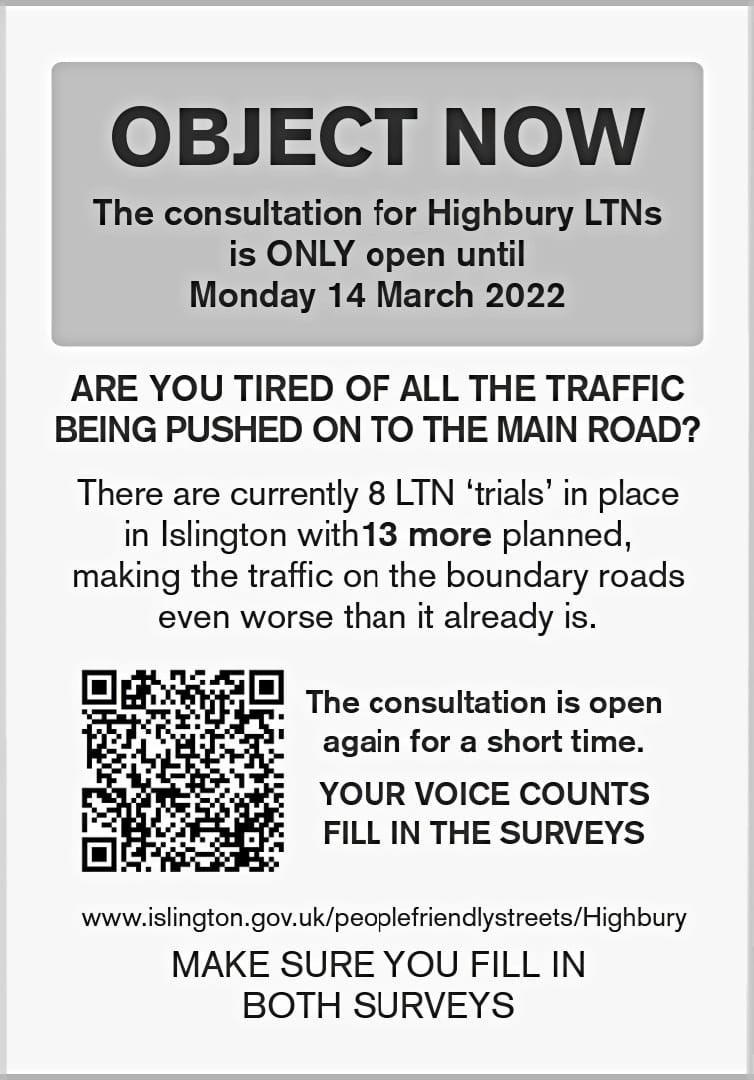 OBJECT NOW

The consultation for Highbury LTNs is ONLY open until Monday 14 March 2022

ARE YOU TIRED OF ALL THE TRAFFIC BEING PUSHED ON TO THE MAIN ROAD?

There are currently 8 LTN 'trials' in place in Islington with13 more planned, making the traffic on the boundary roads even worse than it already is.

The consultation is open again for a short time.

YOUR VOICE COUNTS
FILL IN THE SURVEYS

www.islington.gov.uk/peoplefriendlystreets/Highbury

MAKE SURE YOU FILL IN BOTH SURVEYS